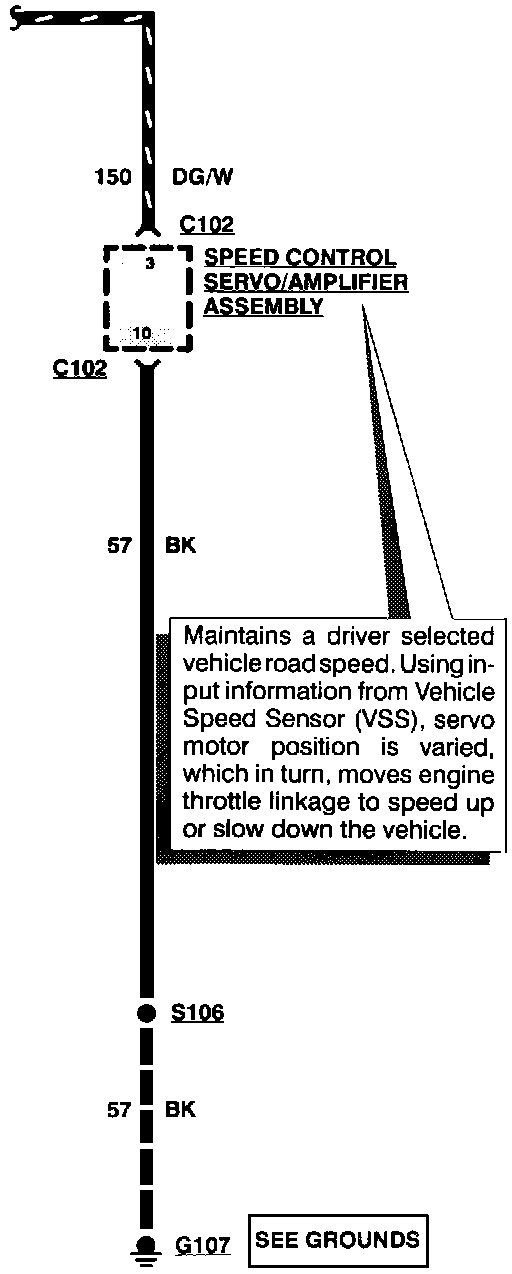 150 DG/W

C102

3

10

SPEED CONTROL SERVO/AMPLIFIER ASSEMBLY

C102

57 BK

Maintains a driver selected vehicle road speed. Using input information from Vehicle Speed Sensor (VSS), servo motor position is varied, which in turn, moves engine throttle linkage to speed up or slow down the vehicle.

S106

57 BK

G107

SEE GROUNDS